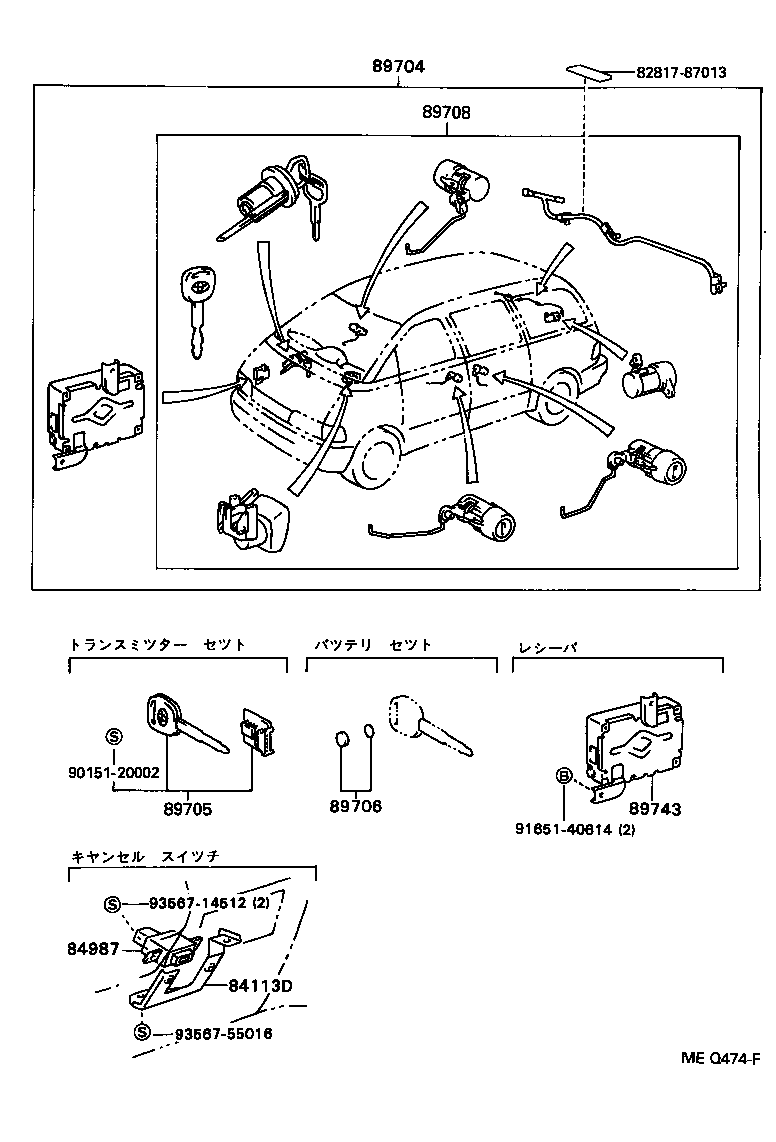 89704

82817-87013

89708

トランスミッター　セット

バッテリ　セット

レシーバ

S

90151-20002

89705

89706

B

89743

91651-40614 (2)

キャンセル　スイッチ

S

93567-14612 (2)

84987

84113D

S

93567-55016

ME Q474-F